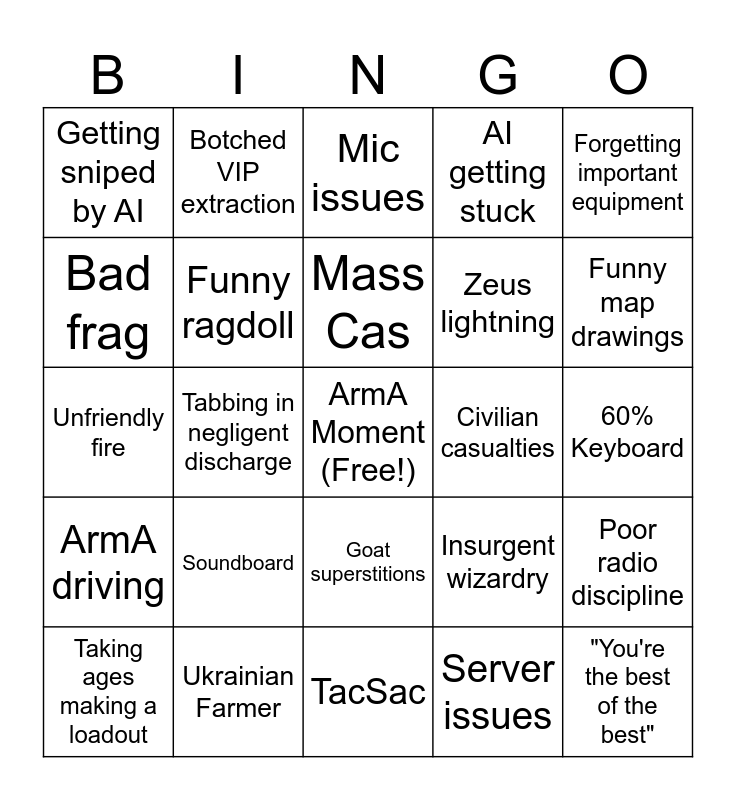 | B | I | N | G | O |
|---|---|---|---|---|
| Getting sniped by AI | Botched VIP extraction | Mic issues | AI getting stuck | Forgetting important equipment |
| Bad frag | Funny ragdoll | Mass Cas | Zeus lightning | Funny map drawings |
| Unfriendly fire | Tabbing in negligent discharge | ArmA Moment (Free!) | Civilian casualties | 60% Keyboard |
| ArmA driving | Soundboard | Goat superstitions | Insurgent wizardry | Poor radio discipline |
| Taking ages making a loadout | Ukrainian Farmer | TacSac | Server issues | "You're the best of the best" |